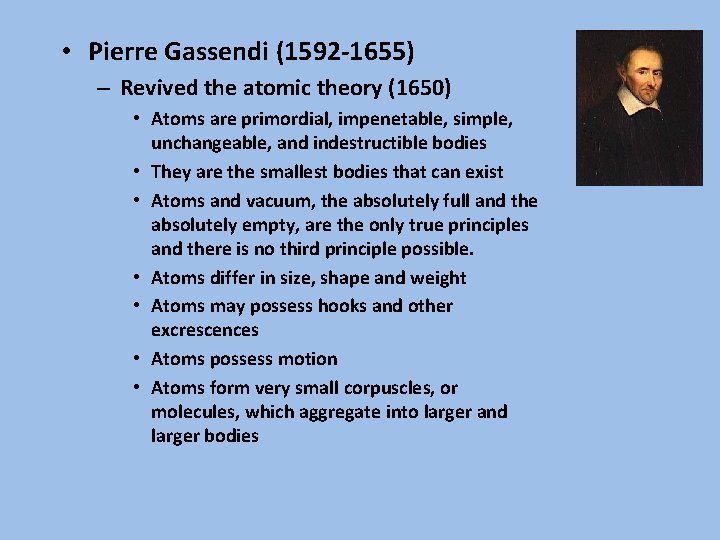 • Pierre Gassendi (1592-1655)

– Revived the atomic theory (1650)

• Atoms are primordial, impenetable, simple, unchangeable, and indestructible bodies

• They are the smallest bodies that can exist

• Atoms and vacuum, the absolutely full and the absolutely empty, are the only true principles and there is no third principle possible.

• Atoms differ in size, shape and weight

• Atoms may possess hooks and other excrescences

• Atoms possess motion

• Atoms form very small corpuscles, or molecules, which aggregate into larger and larger bodies